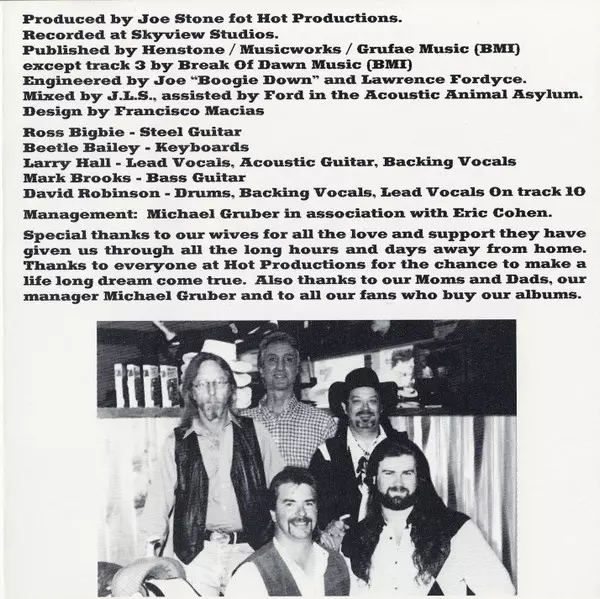 Produced by Joe Stone fot Hot Productions.
Recorded at Skyview Studios.
Published by Henstone / Musicworks / Grufae Music (BMI) except track 3 by Break Of Dawn Music (BMI)
Engineered by Joe "Boogie Down" and Lawrence Fordyce.
Mixed by J.L.S., assisted by Ford in the Acoustic Animal Asylum.
Design by Francisco Macias

Ross Bigbie - Steel Guitar
Beetle Bailey - Keyboards
Larry Hall - Lead Vocals, Acoustic Guitar, Backing Vocals
Mark Brooks - Bass Guitar
David Robinson - Drums, Backing Vocals, Lead Vocals On track 10

Management: Michael Gruber in association with Eric Cohen.

Special thanks to our wives for all the love and support they have given us through all the long hours and days away from home. Thanks to everyone at Hot Productions for the chance to make a life long dream come true. Also thanks to our Moms and Dads, our manager Michael Gruber and to all our fans who buy our albums.